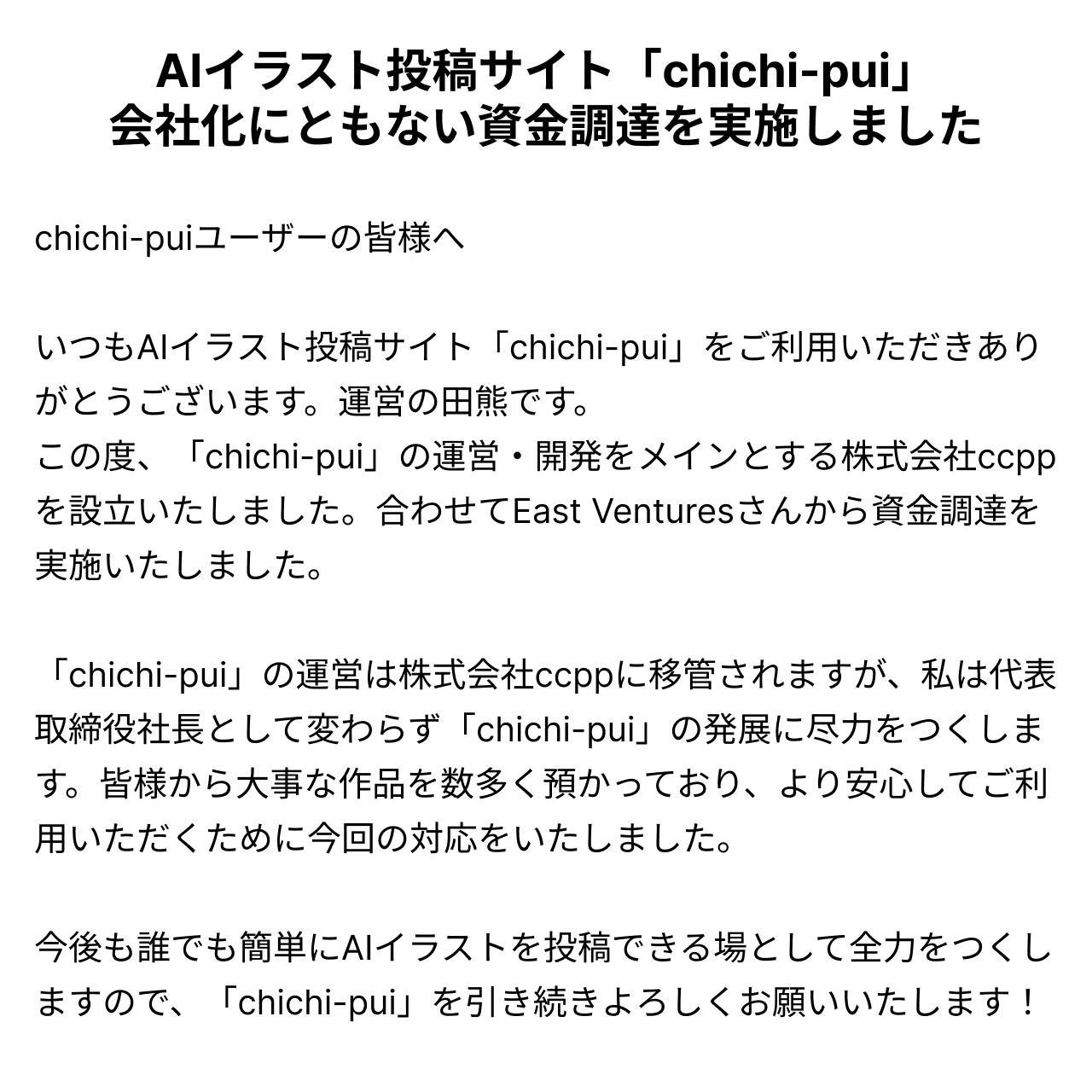 AIイラスト投稿サイト「chichi-pui」
会社化にともない資金調達を実施しました

chichi-puiユーザーの皆様へ

いつもAIイラスト投稿サイト「chichi-pui」をご利用いただきありがとうございます。運営の田熊です。
この度、「chichi-pui」の運営・開発をメインとする株式会社ccppを設立いたしました。合わせてEast Venturesさんから資金調達を実施いたしました。

「chichi-pui」の運営は株式会社ccppに移管されますが、私は代表取締役社長として変わらず「chichi-pui」の発展に尽力をつくします。皆様から大事な作品を数多く預かっており、より安心してご利用いただくために今回の対応をいたしました。

今後も誰でも簡単にAIイラストを投稿できる場として全力をつくしますので、「chichi-pui」を引き続きよろしくお願いいたします！